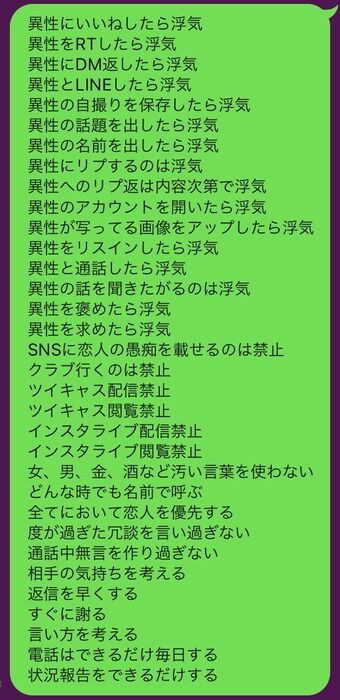 異性にいいねしたら浮気
異性をRTしたら浮気
異性にDM返したら浮気
異性とLINEしたら浮気
異性の自撮りを保存したら浮気
異性の話題を出したら浮気
異性の名前を出したら浮気
異性にリプするのは浮気
異性へのリプ返は内容次第で浮気
異性のアカウントを開いたら浮気
異性が写ってる画像をアップしたら浮気
異性をリスインしたら浮気
異性と通話したら浮気
異性の話を聞きたがるのは浮気
異性を褒めたら浮気
異性を求めたら浮気
SNSに恋人の愚痴を載せるのは禁止
クラブ行くのは禁止
ツイキャス配信禁止
ツイキャス閲覧禁止
インスタライブ配信禁止
インスタライブ閲覧禁止
女、男、金、酒など汚い言葉を使わない
どんな時でも名前で呼ぶ
全てにおいて恋人を優先する
度が過ぎた冗談を言い過ぎない
通話中無言を作り過ぎない
相手の気持ちを考える
返信を早くする
すぐに謝る
言い方を考える
電話はできるだけ毎日する
状況報告をできるだけする